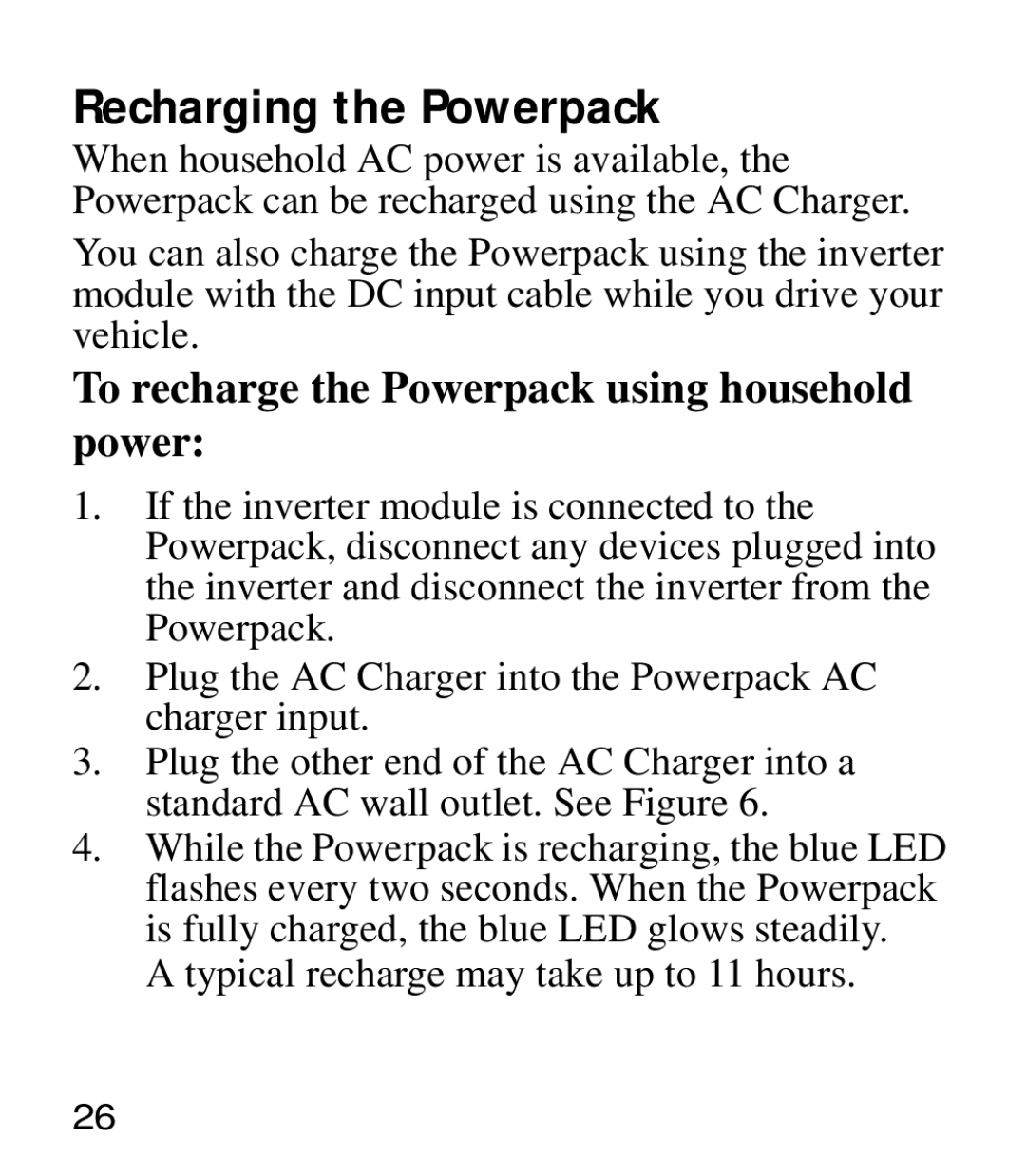 Recharging the Powerpack

When household AC power is available, the Powerpack can be recharged using the AC Charger.

You can also charge the Powerpack using the inverter module with the DC input cable while you drive your vehicle.

To recharge the Powerpack using household power:

1. If the inverter module is connected to the Powerpack, disconnect any devices plugged into the inverter and disconnect the inverter from the Powerpack.
2. Plug the AC Charger into the Powerpack AC charger input.
3. Plug the other end of the AC Charger into a standard AC wall outlet. See Figure 6.
4. While the Powerpack is recharging, the blue LED flashes every two seconds. When the Powerpack is fully charged, the blue LED glows steadily.

A typical recharge may take up to 11 hours.

26